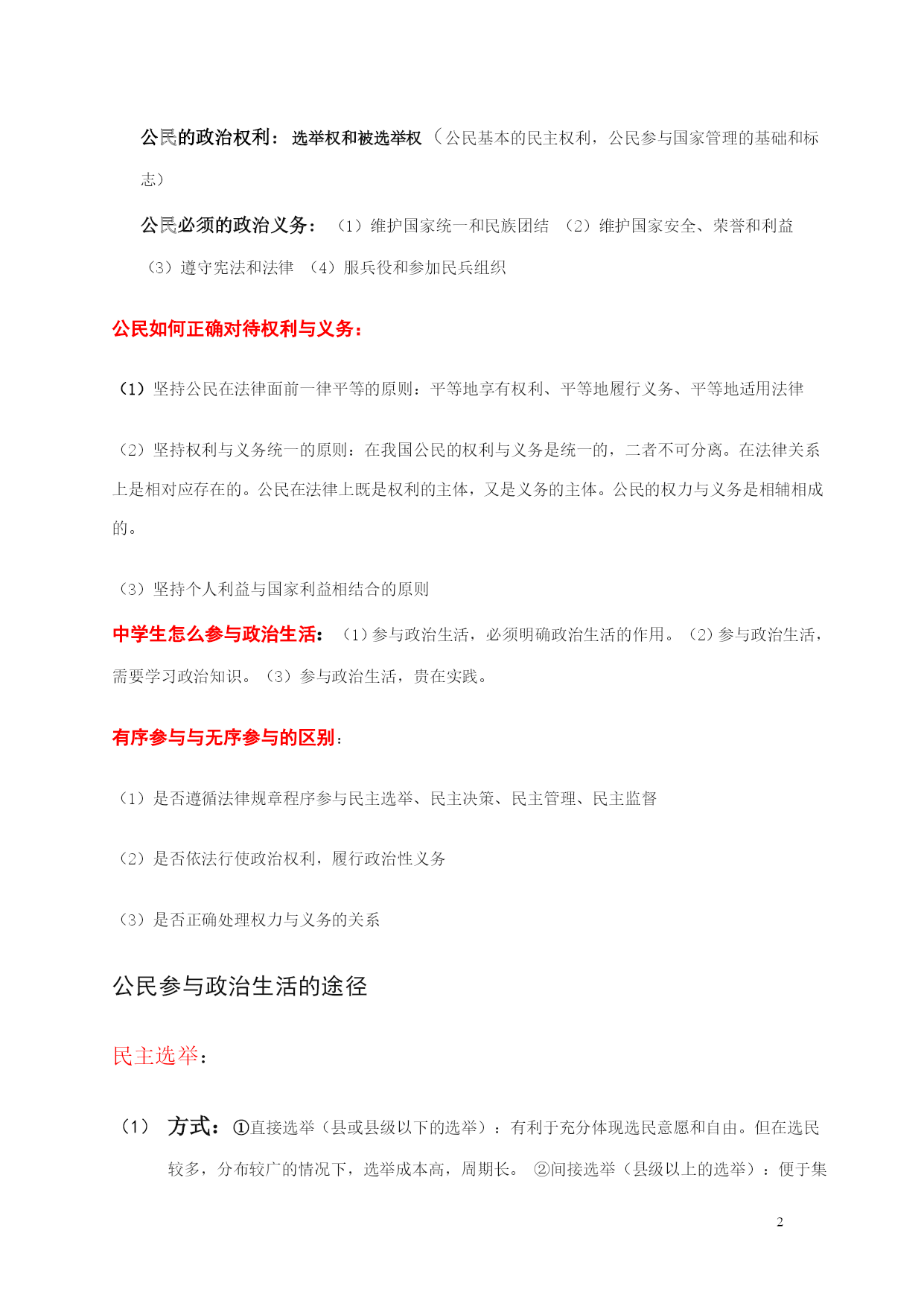 公民的政治权利：选举权和被选举权（公民基本的民主权利，公民参与国家管理的基础和标志）

公民必须的政治义务：（1）维护国家统一和民族团结 （2）维护国家安全、荣誉和利益 （3）遵守宪法和法律 （4）服兵役和参加民兵组织

公民如何正确对待权利与义务：

（1）坚持公民在法律面前一律平等的原则：平等地享有权利、平等地履行义务、平等地适用法律

（2）坚持权利与义务统一的原则：在我国公民的权利与义务是统一的，二者不可分离。在法律关系上是相对应存在的。公民在法律上既是权利的主体，又是义务的主体。公民的权力与义务是相辅相成的。

（3）坚持个人利益与国家利益相结合的原则

中学生怎么参与政治生活：（1）参与政治生活，必须明确政治生活的作用。（2）参与政治生活，需要学习政治知识。（3）参与政治生活，贵在实践。

有序参与与无序参与的区别：

（1）是否遵循法律规章程序参与民主选举、民主决策、民主管理、民主监督

（2）是否依法行使政治权利，履行政治性义务

（3）是否正确处理权力与义务的关系

公民参与政治生活的途径

民主选举：

（1） 方式：①直接选举（县或县级以下的选举）：有利于充分体现选民意愿和自由。但在选民较多，分布较广的情况下，选举成本高，周期长。 ②间接选举（县级以上的选举）：便于集

2